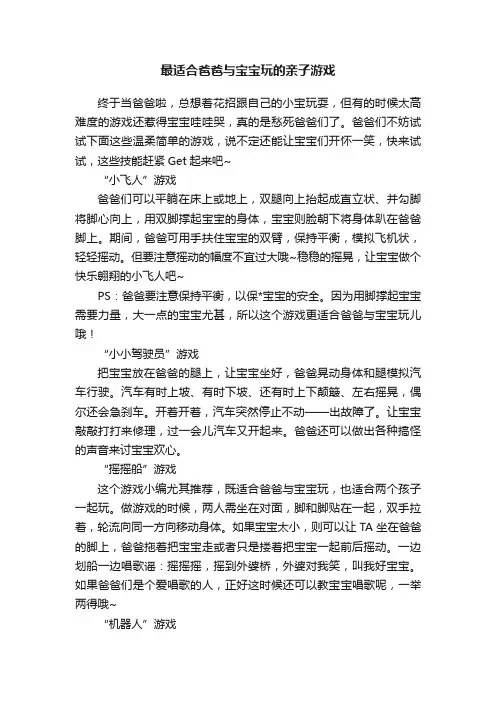 最适合爸爸与宝宝玩的亲子游戏

终于当爸爸啦，总想着花招跟自己的小宝玩耍，但有的时候太高难度的游戏还惹得宝宝哇哇哭，真的是愁死爸爸们了。爸爸们不妨试试下面这些温柔简单的游戏，说不定还能让宝宝们开怀一笑，快来试试，这些技能赶紧 Get 起来吧~

“小飞人”游戏

爸爸们可以平躺在床上或地上，双腿向上抬起成直立状、并勾脚将脚心向上，用双脚撑起宝宝的身体，宝宝则脸朝下将身体趴在爸爸脚上。期间，爸爸可用手扶住宝宝的双臂，保持平衡，模拟飞机状，轻轻摇动。但要注意摇动的幅度不宜过大哦~稳稳的摇晃，让宝宝做个快乐翱翔的小飞人吧~

PS：爸爸要注意保持平衡，以保*宝宝的安全。因为用脚撑起宝宝需要力量，大一点的宝宝尤甚，所以这个游戏更适合爸爸与宝宝玩儿哦！

“小小驾驶员”游戏

把宝宝放在爸爸的腿上，让宝宝坐好，爸爸晃动身体和腿模拟汽车行驶。汽车有时上坡、有时下坡、还有时上下颠簸、左右摇晃，偶尔还会急刹车。开着开着，汽车突然停止不动——出故障了。让宝宝敲敲打打来修理，过一会儿汽车又开起来。爸爸还可以做出各种搞怪的声音来讨宝宝欢心。

“摇摇船”游戏

这个游戏小编尤其推荐，既适合爸爸与宝宝玩，也适合两个孩子一起玩。做游戏的时候，两人需坐在对面，脚和脚贴在一起，双手拉着，轮流向同一方向移动身体。如果宝宝太小，则可以让 TA 坐在爸爸的脚上，爸爸拖着把宝宝走或者只是搂着把宝宝一起前后摇动。一边划船一边唱歌谣：摇摇摇，摇到外婆桥，外婆对我笑，叫我好宝宝。如果爸爸们是个爱唱歌的人，正好这时候还可以教宝宝唱歌呢，一举两得哦~

“机器人”游戏